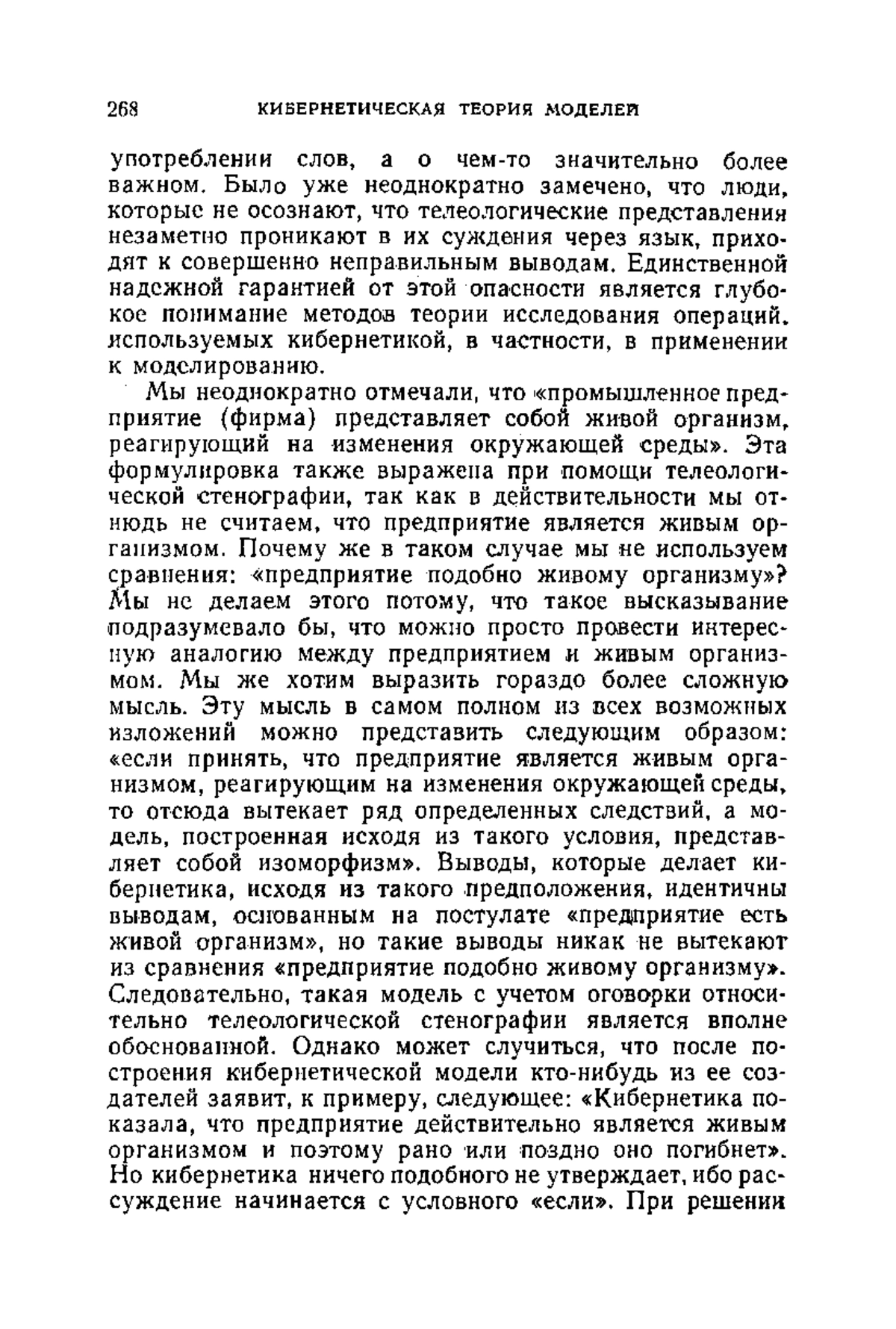 268 КИБЕРНЕТИЧЕСКАЯ ТЕОРИЯ МОДЕЛЕЙ

употреблении слов, а о чем-то значительно более важном. Было уже неоднократно замечено, что люди, которые не осознают, что телеологические представления незаметно проникают в их суждения через язык, приходят к совершенно неправильным выводам. Единственной надежной гарантией от этой опасности является глубокое понимание методов теории исследования операций, используемых кибернетикой, в частности, в применении к моделированию.

Мы неоднократно отмечали, что «промышленное предприятие (фирма) представляет собой живой организм, реагирующий на изменения окружающей среды». Эта формулировка также выражена при помощи телеологической стенографии, так как в действительности мы отнюдь не считаем, что предприятие является живым организмом. Почему же в таком случае мы не используем сравнения: «предприятие подобно живому организму»? Мы не делаем этого потому, что такое высказывание подразумевало бы, что можно просто провести интересную аналогию между предприятием и живым организмом. Мы же хотим выразить гораздо более сложную мысль. Эту мысль в самом полном из всех возможных изложений можно представить следующим образом: «если принять, что предприятие является живым организмом, реагирующим на изменения окружающей среды, то отсюда вытекает ряд определенных следствий, а модель, построенная исходя из такого условия, представляет собой изоморфизм». Выводы, которые делает кибернетика, исходя из такого предположения, идентичны выводам, основанным на постулате «предприятие есть живой организм», но такие выводы никак не вытекают из сравнения «предприятие подобно живому организму». Следовательно, такая модель с учетом оговорки относительно телеологической стенографии является вполне обоснованной. Однако может случиться, что после построения кибернетической модели кто-нибудь из ее создателей заявит, к примеру, следующее: «Кибернетика показала, что предприятие действительно является живым организмом и поэтому рано или поздно оно погибнет». Но кибернетика ничего подобного не утверждает, ибо рассуждение начинается с условного «если». При решении